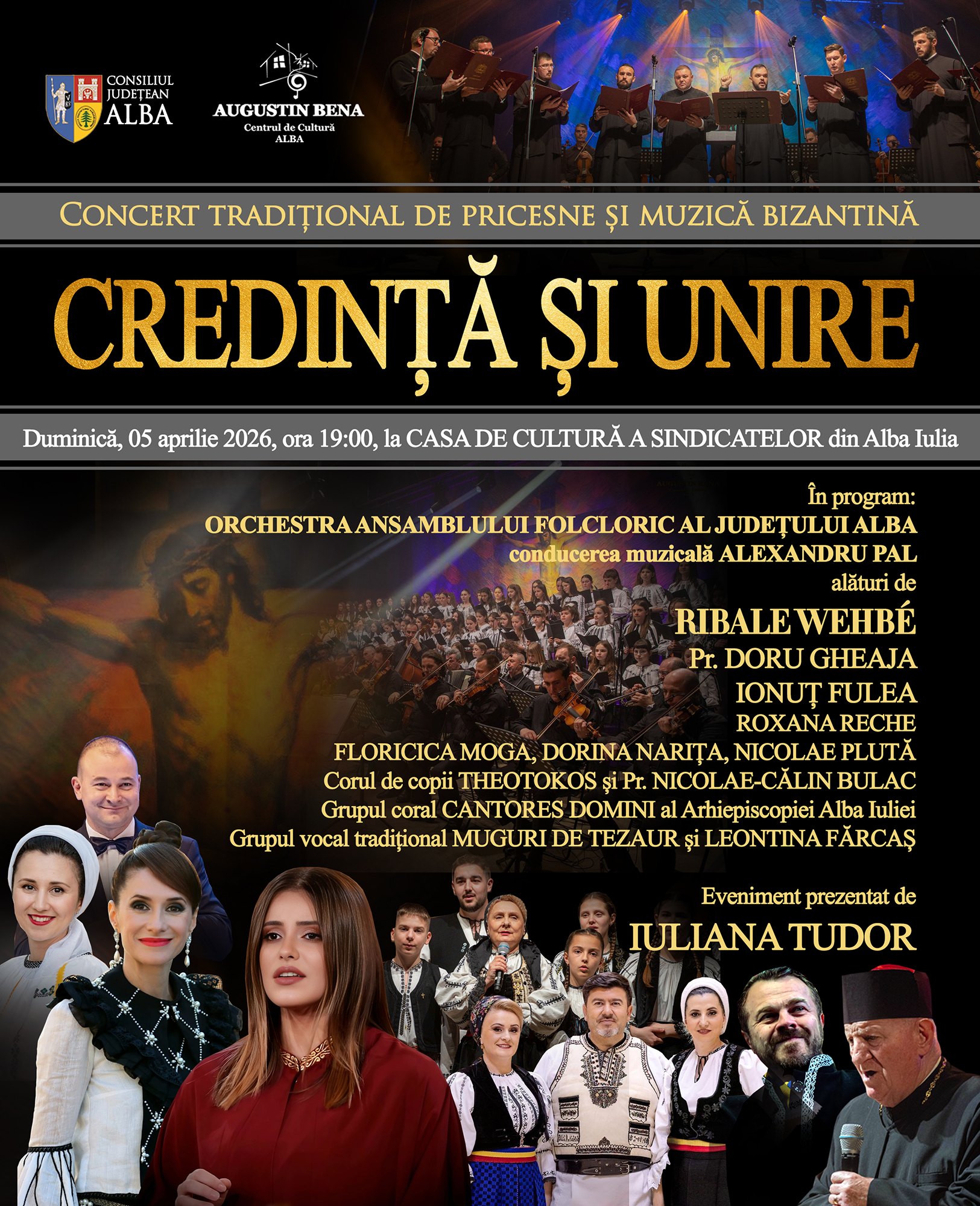 CONSILIUL
JUDEȚEAN
ALBA

AUGUSTIN BENA
Centrul de Cultură
ALBA

CONCERT TRADIȚIONAL DE PRICESNE ȘI MUZICĂ BIZANTINĂ

CREDINȚĂ ȘI UNIRE

Duminică, 05 aprilie 2026, ora 19:00, la CASA DE CULTURĂ A SINDICATELOR din Alba Iulia

În program:
ORCHESTRA ANSAMBLULUI FOLCLORIC AL JUDEȚULUI ALBA
conducerea muzicală ALEXANDRU PAL
alături de
RIBALE WEHBÉ
Pr. DORU GHEAJA
IONUȚ FULEA
ROXANA RECHE
FLORICICA MOGA, DORINA NARIȚA, NICOLAE PLUTĂ
Corul de copii THEOTOKOS și Pr. NICOLAE-CĂLIN BULAC
Grupul coral CANTORES DOMINI al Arhiepiscopiei Alba Iuliei
Grupul vocal tradițional MUGURI DE TEZAUR și LEONTINA FĂRCAȘ

Eveniment prezentat de
IULIANA TUDOR